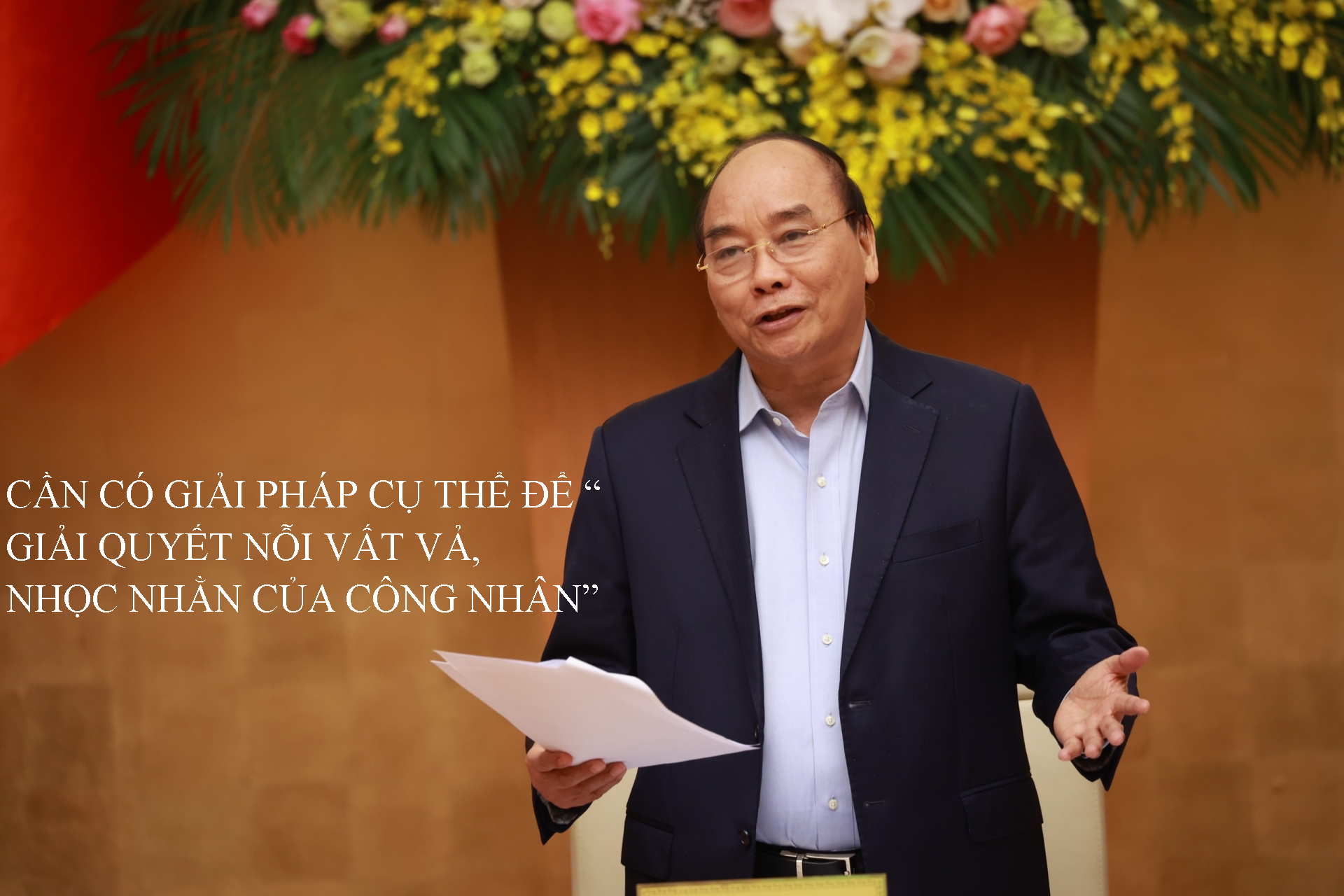 CẦN CÓ GIẢI PHÁP CỤ THỂ ĐỂ “
GIẢI QUYẾT NỖI VẤT VẢ,
NHỌC NHẰN CỦA CÔNG NHÂN”